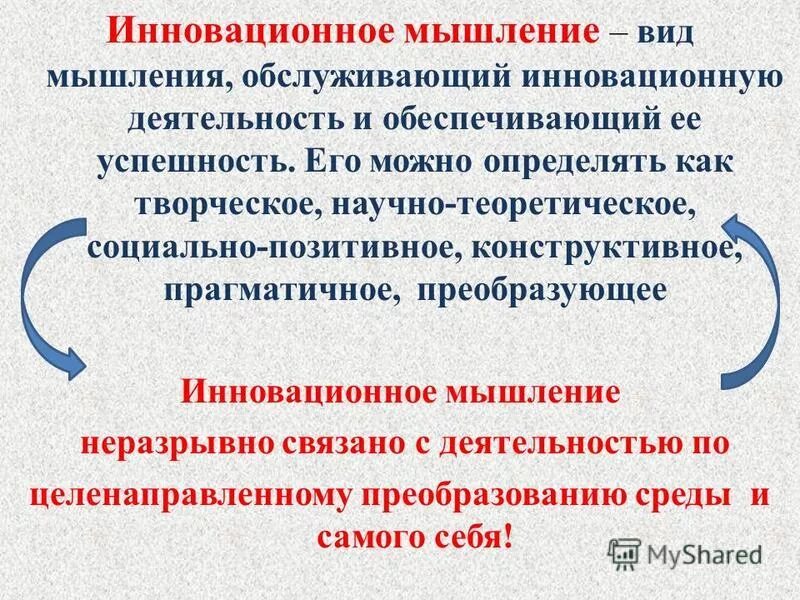 Инновационное мышление – вид мышления, обслуживающий инновационную деятельность и обеспечивающий ее успешность. Его можно определять как творческое, научно-теоретическое, социально-позитивное, конструктивное, прагматичное, преобразующее

Инновационное мышление неразрывно связано с деятельностью по целенаправленному преобразованию среды и самого себя!

MyShared